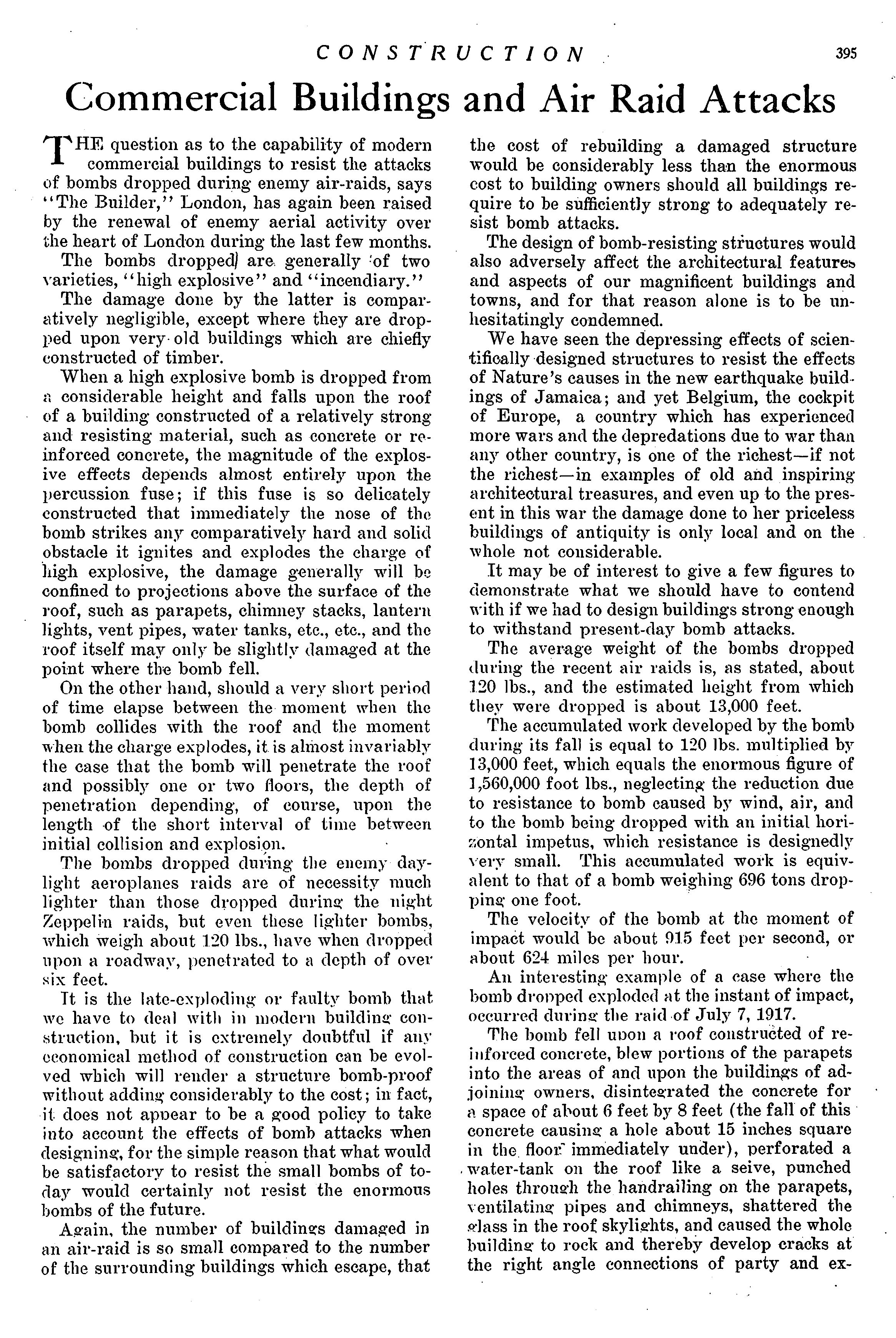 CONSTRUCTION 395

Commercial Buildings and Air Raid Attacks

THE question as to the capability of modern commercial buildings to resist the attacks of bombs dropped during enemy air-raids, says "The Builder," London, has again been raised by the renewal of enemy aerial activity over the heart of London during the last few months.

The bombs dropped are generally of two varieties, "high explosive" and "incendiary."

The damage done by the latter is comparatively negligible, except where they are dropped upon very old buildings which are chiefly constructed of timber.

When a high explosive bomb is dropped from a considerable height and falls upon the roof of a building constructed of a relatively strong and resisting material, such as concrete or reinforced concrete, the magnitude of the explosive effects depends almost entirely upon the percussion fuse; if this fuse is so delicately constructed that immediately the nose of the bomb strikes any comparatively hard and solid obstacle it ignites and explodes the charge of high explosive, the damage generally will be confined to projections above the surface of the roof, such as parapets, chimney stacks, lantern lights, vent pipes, water tanks, etc., etc., and the roof itself may only be slightly damaged at the point where the bomb fell.

On the other hand, should a very short period of time elapse between the moment when the bomb collides with the roof and the moment when the charge explodes, it is almost invariably the case that the bomb will penetrate the roof and possibly one or two floors, the depth of penetration depending, of course, upon the length of the short interval of time between initial collision and explosion.

The bombs dropped during the enemy daylight aeroplanes raids are of necessity much lighter than those dropped during the night Zeppelin raids, but even these lighter bombs, which weigh about 120 lbs., have when dropped upon a roadway, penetrated to a depth of over six feet.

It is the late-exploding or faulty bomb that we have to deal with in modern building construction, but it is extremely doubtful if any economical method of construction can be evolved which will render a structure bomb-proof without adding considerably to the cost; in fact, it does not appear to be a good policy to take into account the effects of bomb attacks when designing, for the simple reason that what would be satisfactory to resist the small bombs of today would certainly not resist the enormous bombs of the future.

Again, the number of buildings damaged in an air-raid is so small compared to the number of the surrounding buildings which escape, that the cost of rebuilding a damaged structure would be considerably less than the enormous cost to building owners should all buildings require to be sufficiently strong to adequately resist bomb attacks.

The design of bomb-resisting structures would also adversely affect the architectural features and aspects of our magnificent buildings and towns, and for that reason alone is to be unhesitatingly condemned.

We have seen the depressing effects of scientifically designed structures to resist the effects of Nature's causes in the new earthquake buildings of Jamaica; and yet Belgium, the cockpit of Europe, a country which has experienced more wars and the depredations due to war than any other country, is one of the richest—if not the richest—in examples of old and inspiring architectural treasures, and even up to the present in this war the damage done to her priceless buildings of antiquity is only local and on the whole not considerable.

It may be of interest to give a few figures to demonstrate what we should have to contend with if we had to design buildings strong enough to withstand present-day bomb attacks.

The average weight of the bombs dropped during the recent air raids is, as stated, about 120 lbs., and the estimated height from which they were dropped is about 13,000 feet.

The accumulated work developed by the bomb during its fall is equal to 120 lbs. multiplied by 13,000 feet, which equals the enormous figure of 1,560,000 foot lbs., neglecting the reduction due to resistance to bomb caused by wind, air, and to the bomb being dropped with an initial horizontal impetus, which resistance is designedly very small. This accumulated work is equivalent to that of a bomb weighing 696 tons dropping one foot.

The velocity of the bomb at the moment of impact would be about 915 feet per second, or about 624 miles per hour.

An interesting example of a case where the bomb dropped exploded at the instant of impact, occurred during the raid of July 7, 1917.

The bomb fell upon a roof constructed of reinforced concrete, blew portions of the parapets into the areas of and upon the buildings of adjoining owners, disintegrated the concrete for a space of about 6 feet by 8 feet (the fall of this concrete causing a hole about 15 inches square in the floor immediately under), perforated a water-tank on the roof like a seive, punched holes through the handrailing on the parapets, ventilating pipes and chimneys, shattered the glass in the roof skylights, and caused the whole building to rock and thereby develop cracks at the right angle connections of party and ex-